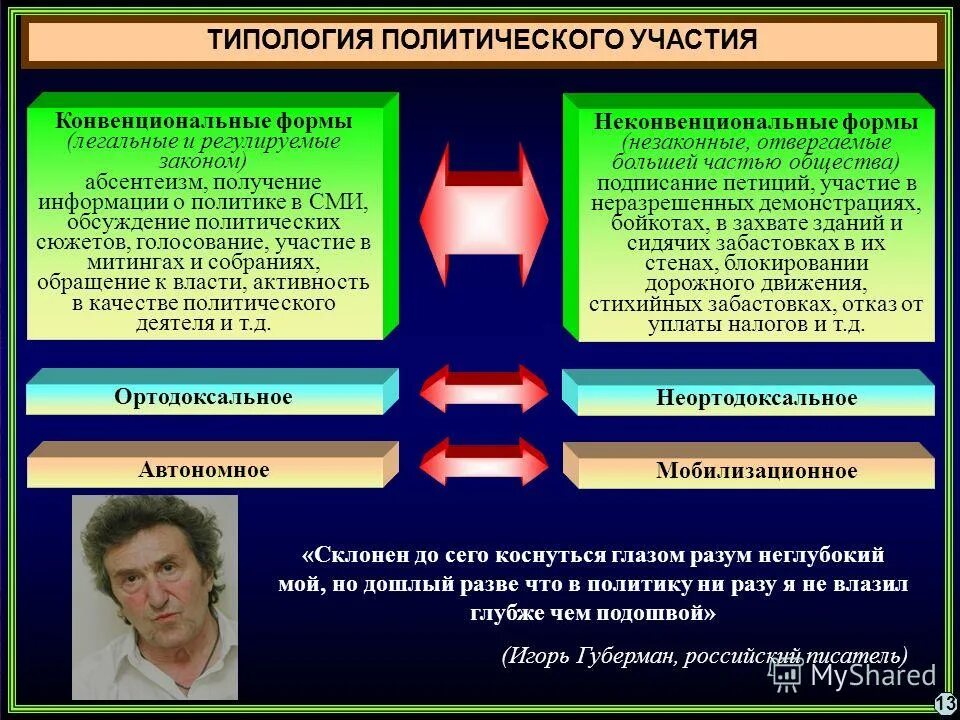 ТИПОЛОГИЯ ПОЛИТИЧЕСКОГО УЧАСТИЯ

Конвенциональные формы (легальные и регулируемые законом) абсентеизм, получение информации о политике в СМИ, обсуждение политических сюжетов, голосование, участие в митингах и собраниях, обращение к власти, активность в качестве политического деятеля и т.д.

Неконвенциональные формы (незаконные, отвергаемые большей частью общества) подписание петиций, участие в неразрешенных демонстрациях, бойкотах, в захвате зданий и сидячих забастовках в их стенах, блокировании дорожного движения, стихийных забастовках, отказ от уплаты налогов и т.д.

Ортодоксальное

Неортодоксальное

Автономное

Мобилизационное

«Склонен до сего коснуться глазом разум неглубокий мой, но дошлый разве что в политику ни разу я не влазил глубже чем подошвой»

(Игорь Губерман, российский писатель)

MyShared

13